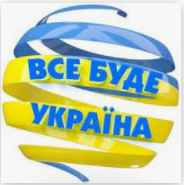 ВСЕ БУДЕ
УКРАЇНА